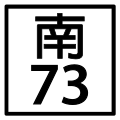 南
73